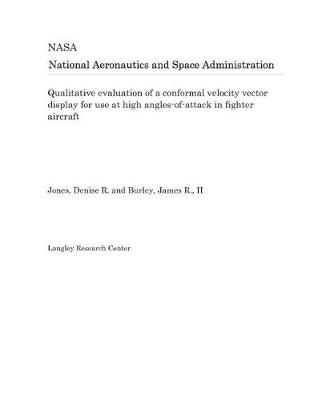 NASA
National Aeronautics and Space Administration

Qualitative evaluation of a conformal velocity vector display for use at high angles-of-attack in fighter aircraft

Jones, Denise R. and Burley, James R., II

Langley Research Center